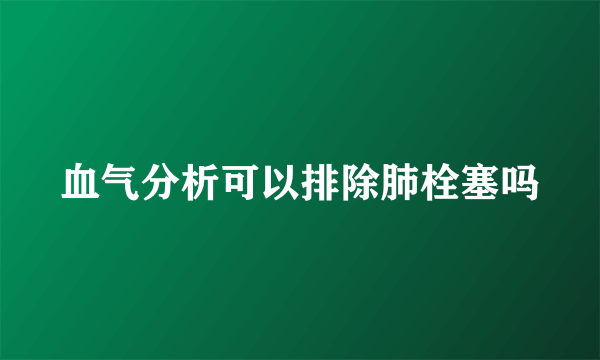 血气分析可以排除肺栓塞吗